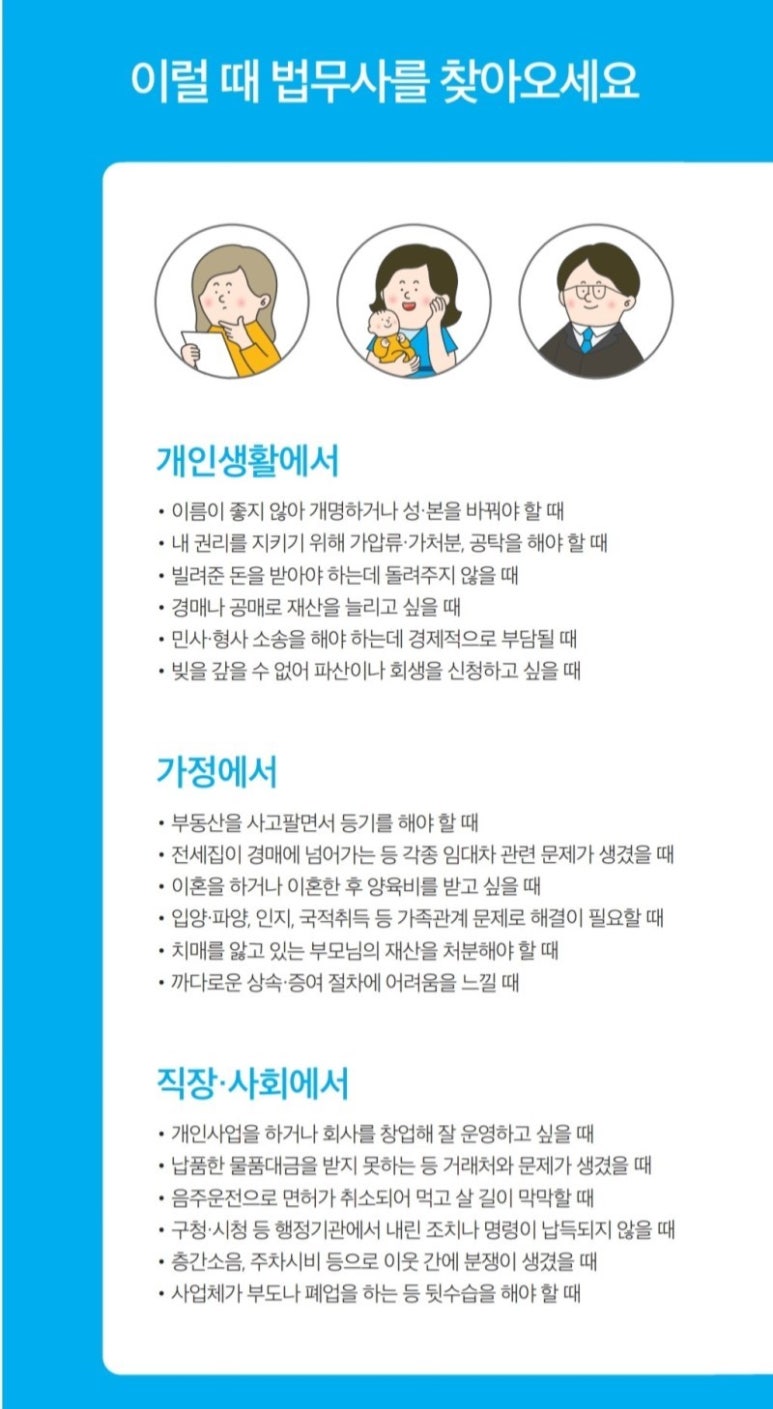 이럴 때 법무사를 찾아오세요

개인생활에서

• 이름이 좋지 않아 개명하거나 성·본을 바꿔야 할 때
• 내 권리를 지키기 위해 가압류·가처분, 공탁을 해야 할 때
• 빌려준 돈을 받아야 하는데 돌려주지 않을 때
• 경매나 공매로 재산을 늘리고 싶을 때
• 민사·형사 소송을 해야 하는데 경제적으로 부담될 때
• 빚을 갚을 수 없어 파산이나 회생을 신청하고 싶을 때

가정에서

• 부동산을 사고팔면서 등기를 해야 할 때
• 전세집이 경매에 넘어가는 등 각종 임대차 관련 문제가 생겼을 때
• 이혼을 하거나 이혼한 후 양육비를 받고 싶을 때
• 입양·파양, 인지, 국적취득 등 가족관계 문제로 해결이 필요할 때
• 치매를 앓고 있는 부모님의 재산을 처분해야 할 때
• 까다로운 상속·증여 절차에 어려움을 느낄 때

직장·사회에서

• 개인사업을 하거나 회사를 창업해 잘 운영하고 싶을 때
• 납품한 물품대금을 받지 못하는 등 거래처와 문제가 생겼을 때
• 음주운전으로 면허가 취소되어 먹고 살 길이 막막할 때
• 구청·시청 등 행정기관에서 내린 조치나 명령이 납득되지 않을 때
• 층간소음, 주차시비 등으로 이웃 간에 분쟁이 생겼을 때
• 사업체가 부도나 폐업을 하는 등 뒷수습을 해야 할 때